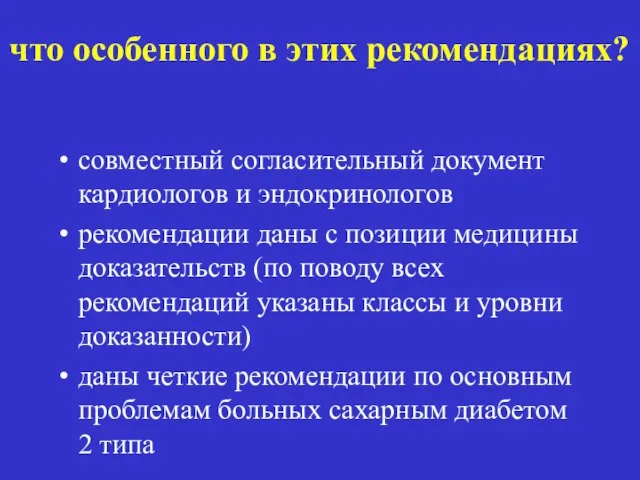 что особенного в этих рекомендациях?

• совместный согласительный документ кардиологов и эндокринологов
• рекомендации даны с позиции медицины доказательств (по поводу всех рекомендаций указаны классы и уровни доказанности)
• даны четкие рекомендации по основным проблемам больных сахарным диабетом 2 типа